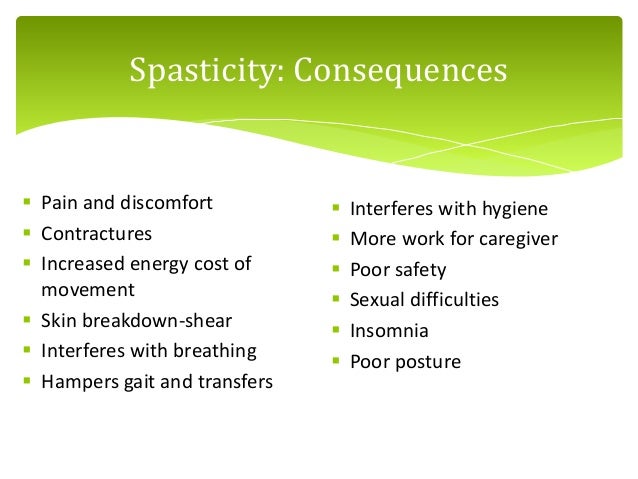 Spasticity: Consequences

- Pain and discomfort
- Contractures
- Increased energy cost of movement
- Skin breakdown-shear
- Interferes with breathing
- Hampers gait and transfers

- Interferes with hygiene
- More work for caregiver
- Poor safety
- Sexual difficulties
- Insomnia
- Poor posture